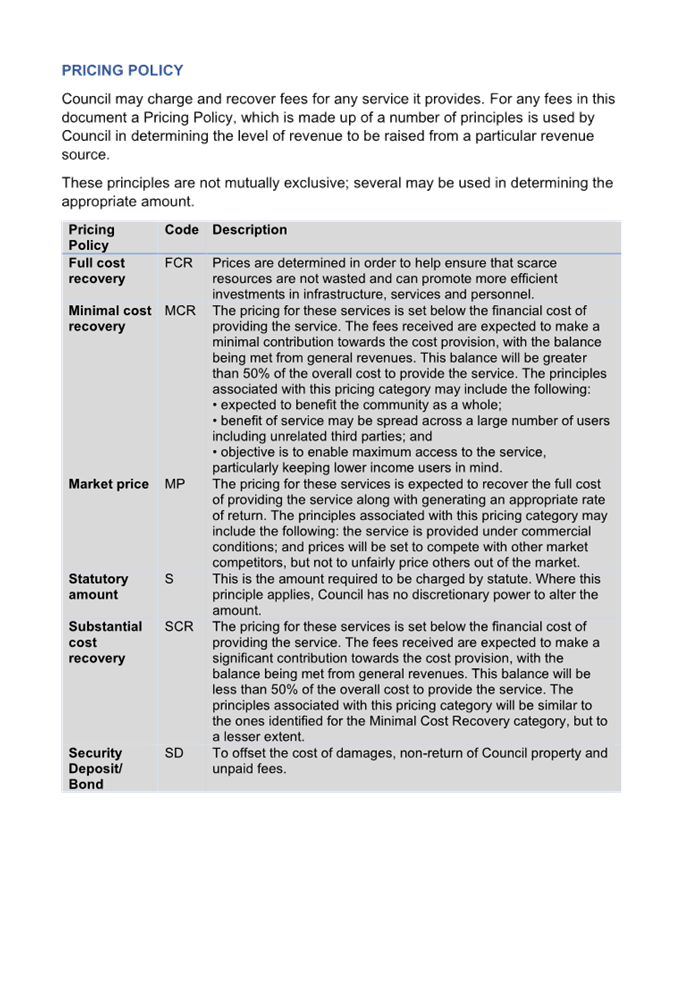 PRICING POLICY

Council may charge and recover fees for any service it provides. For any fees in this document a Pricing Policy, which is made up of a number of principles is used by Council in determining the level of revenue to be raised from a particular revenue source.

These principles are not mutually exclusive; several may be used in determining the appropriate amount.

| Pricing Policy | Code | Description |
|---|---|---|
| Full cost recovery | FCR | Prices are determined in order to help ensure that scarce resources are not wasted and can promote more efficient investments in infrastructure, services and personnel. |
| Minimal cost recovery | MCR | The pricing for these services is set below the financial cost of providing the service. The fees received are expected to make a minimal contribution towards the cost provision, with the balance being met from general revenues. This balance will be greater than 50% of the overall cost to provide the service. The principles associated with this pricing category may include the following: • expected to benefit the community as a whole; • benefit of service may be spread across a large number of users including unrelated third parties; and • objective is to enable maximum access to the service, particularly keeping lower income users in mind. |
| Market price | MP | The pricing for these services is expected to recover the full cost of providing the service along with generating an appropriate rate of return. The principles associated with this pricing category may include the following: the service is provided under commercial conditions; and prices will be set to compete with other market competitors, but not to unfairly price others out of the market. |
| Statutory amount | S | This is the amount required to be charged by statute. Where this principle applies, Council has no discretionary power to alter the amount. |
| Substantial cost recovery | SCR | The pricing for these services is set below the financial cost of providing the service. The fees received are expected to make a significant contribution towards the cost provision, with the balance being met from general revenues. This balance will be less than 50% of the overall cost to provide the service. The principles associated with this pricing category will be similar to the ones identified for the Minimal Cost Recovery category, but to a lesser extent. |
| Security Deposit/ Bond | SD | To offset the cost of damages, non-return of Council property and unpaid fees. |